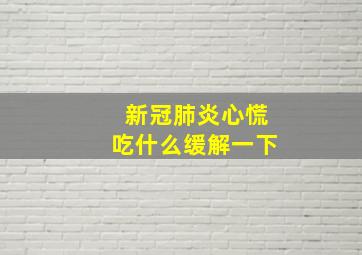 新冠肺炎心慌
吃什么缓解一下